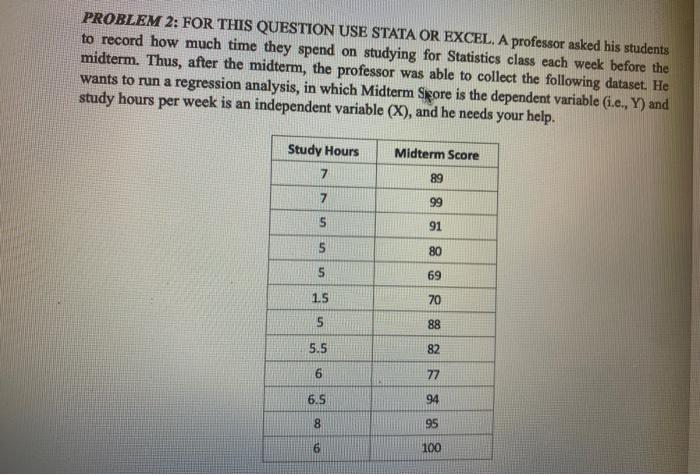 PROBLEM 2: FOR THIS QUESTION USE STATA OR EXCEL. A professor asked his students to record how much time they spend on studying for Statistics class each week before the midterm. Thus, after the midterm, the professor was able to collect the following dataset. He wants to run a regression analysis, in which Midterm Score is the dependent variable (i.e., Y) and study hours per week is an independent variable (X), and he needs your help.

| Study Hours | Midterm Score |
|---|---|
| 7 | 89 |
| 7 | 99 |
| 5 | 91 |
| 5 | 80 |
| 5 | 69 |
| 1.5 | 70 |
| 5 | 88 |
| 5.5 | 82 |
| 6 | 77 |
| 6.5 | 94 |
| 8 | 95 |
| 6 | 100 |